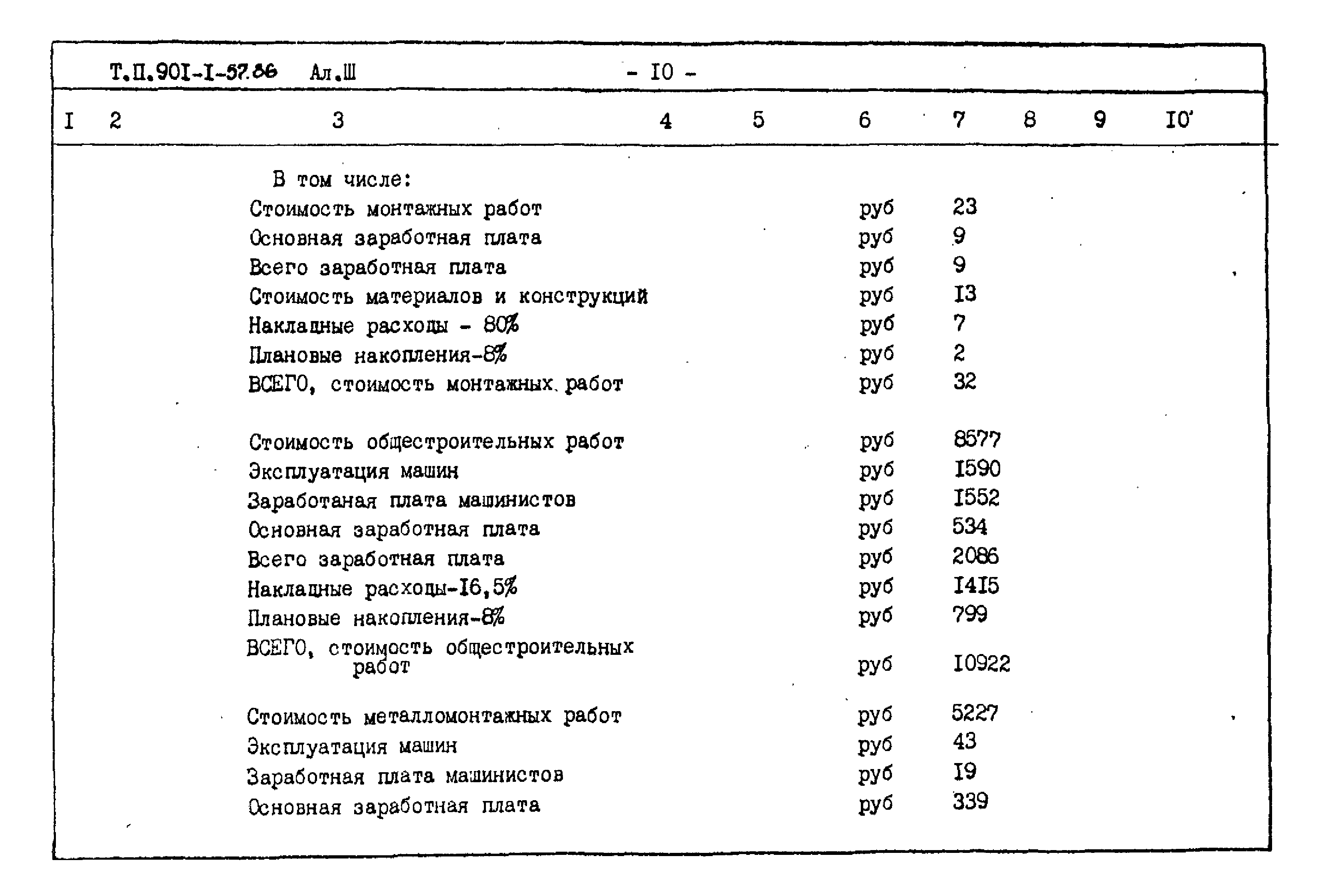 Т.П.90I-I-57.86 Ал.Ш - I0 -

| I | 2 | 3 | 4 | 5 | 6 | 7 | 8 | 9 | I0 |
|---|---|---|---|---|---|---|---|---|---|
| | | В том числе: | | | | | | | |
| | | Стоимость монтажных работ | | | руб | 23 | | | |
| | | Основная заработная плата | | | руб | 9 | | | |
| | | Всего заработная плата | | | руб | 9 | | | |
| | | Стоимость материалов и конструкций | | | руб | I3 | | | |
| | | Накладные расходы - 80% | | | руб | 7 | | | |
| | | Плановые накопления-8% | | | руб | 2 | | | |
| | | ВСЕГО, стоимость монтажных работ | | | руб | 32 | | | |
| | | Стоимость общестроительных работ | | | руб | 8577 | | | |
| | | Эксплуатация машин | | | руб | I590 | | | |
| | | Заработаная плата машинистов | | | руб | I552 | | | |
| | | Основная заработная плата | | | руб | 534 | | | |
| | | Всего заработная плата | | | руб | 2086 | | | |
| | | Накладные расходы-I6,5% | | | руб | I4I5 | | | |
| | | Плановые накопления-8% | | | руб | 799 | | | |
| | | ВСЕГО, стоимость общестроительных работ | | | руб | I0922 | | | |
| | | Стоимость металломонтажных работ | | | руб | 5227 | | | |
| | | Эксплуатация машин | | | руб | 43 | | | |
| | | Заработная плата машинистов | | | руб | I9 | | | |
| | | Основная заработная плата | | | руб | 339 | | | |